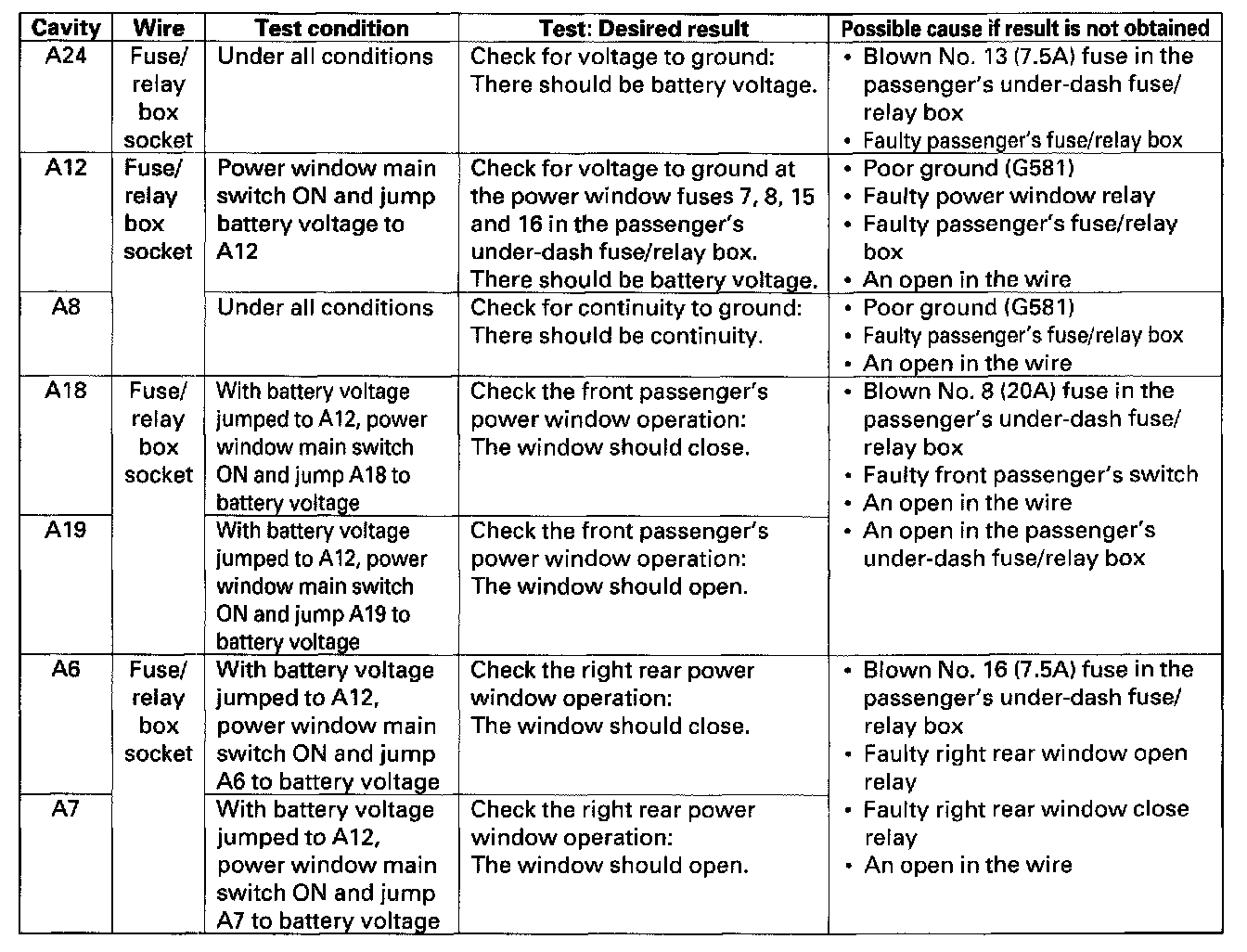 | Cavity | Wire | Test condition | Test: Desired result | Possible cause if result is not obtained |
|---|---|---|---|---|
| A24 | Fuse/ relay box socket | Under all conditions | Check for voltage to ground: There should be battery voltage. | • Blown No. 13 (7.5A) fuse in the passenger's under-dash fuse/ relay box • Faulty passenger's fuse/relay box |
| A12 | Fuse/ relay box socket | Power window main switch ON and jump battery voltage to A12 | Check for voltage to ground at the power window fuses 7, 8, 15 and 16 in the passenger's under-dash fuse/relay box. There should be battery voltage. | • Poor ground (G581) • Faulty power window relay • Faulty passenger's fuse/relay box • An open in the wire |
| A8 | | Under all conditions | Check for continuity to ground: There should be continuity. | • Poor ground (G581) • Faulty passenger's fuse/relay box • An open in the wire |
| A18 | Fuse/ relay box socket | With battery voltage jumped to A12, power window main switch ON and jump A18 to battery voltage | Check the front passenger's power window operation: The window should close. | • Blown No. 8 (20A) fuse in the passenger's under-dash fuse/ relay box • Faulty front passenger's switch • An open in the wire • An open in the passenger's under-dash fuse/relay box |
| A19 | | With battery voltage jumped to A12, power window main switch ON and jump A19 to battery voltage | Check the front passenger's power window operation: The window should open. | |
| A6 | Fuse/ relay box socket | With battery voltage jumped to A12, power window main switch ON and jump A6 to battery voltage | Check the right rear power window operation: The window should close. | • Blown No. 16 (7.5A) fuse in the passenger's under-dash fuse/ relay box • Faulty right rear window open relay • Faulty right rear window close relay • An open in the wire |
| A7 | | With battery voltage jumped to A12, power window main switch ON and jump A7 to battery voltage | Check the right rear power window operation: The window should open. | |